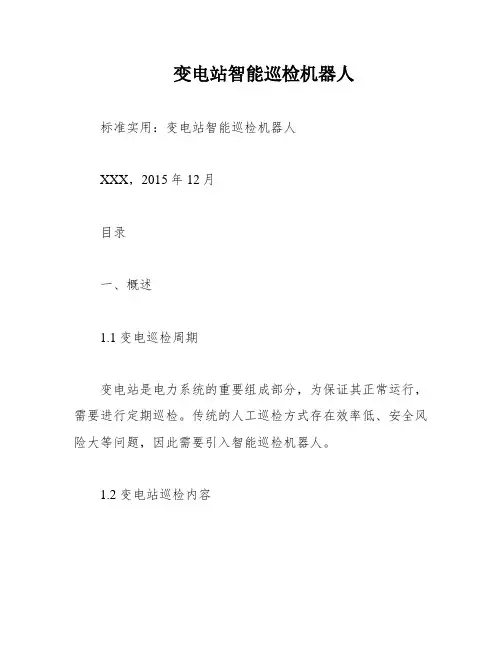 变电站智能巡检机器人

标准实用：变电站智能巡检机器人

XXX，2015 年 12 月

目录

一、概述

1.1 变电巡检周期

变电站是电力系统的重要组成部分，为保证其正常运行，需要进行定期巡检。传统的人工巡检方式存在效率低、安全风险大等问题，因此需要引入智能巡检机器人。

1.2 变电站巡检内容